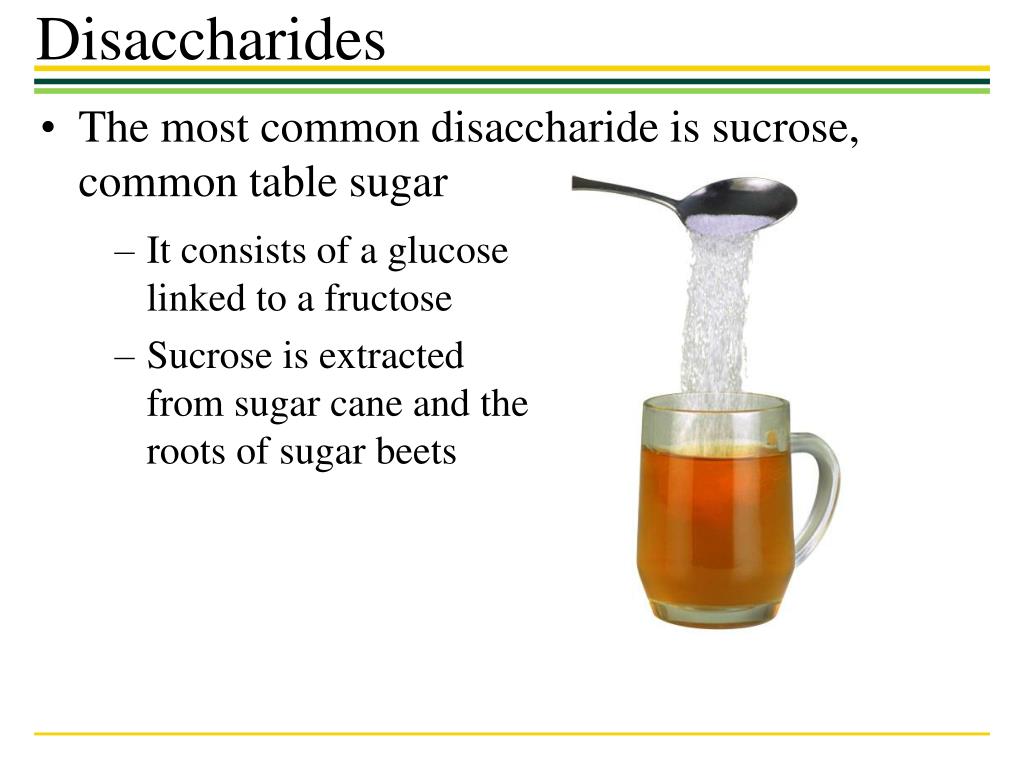 Disaccharides

• The most common disaccharide is sucrose, common table sugar

– It consists of a glucose linked to a fructose

– Sucrose is extracted from sugar cane and the roots of sugar beets